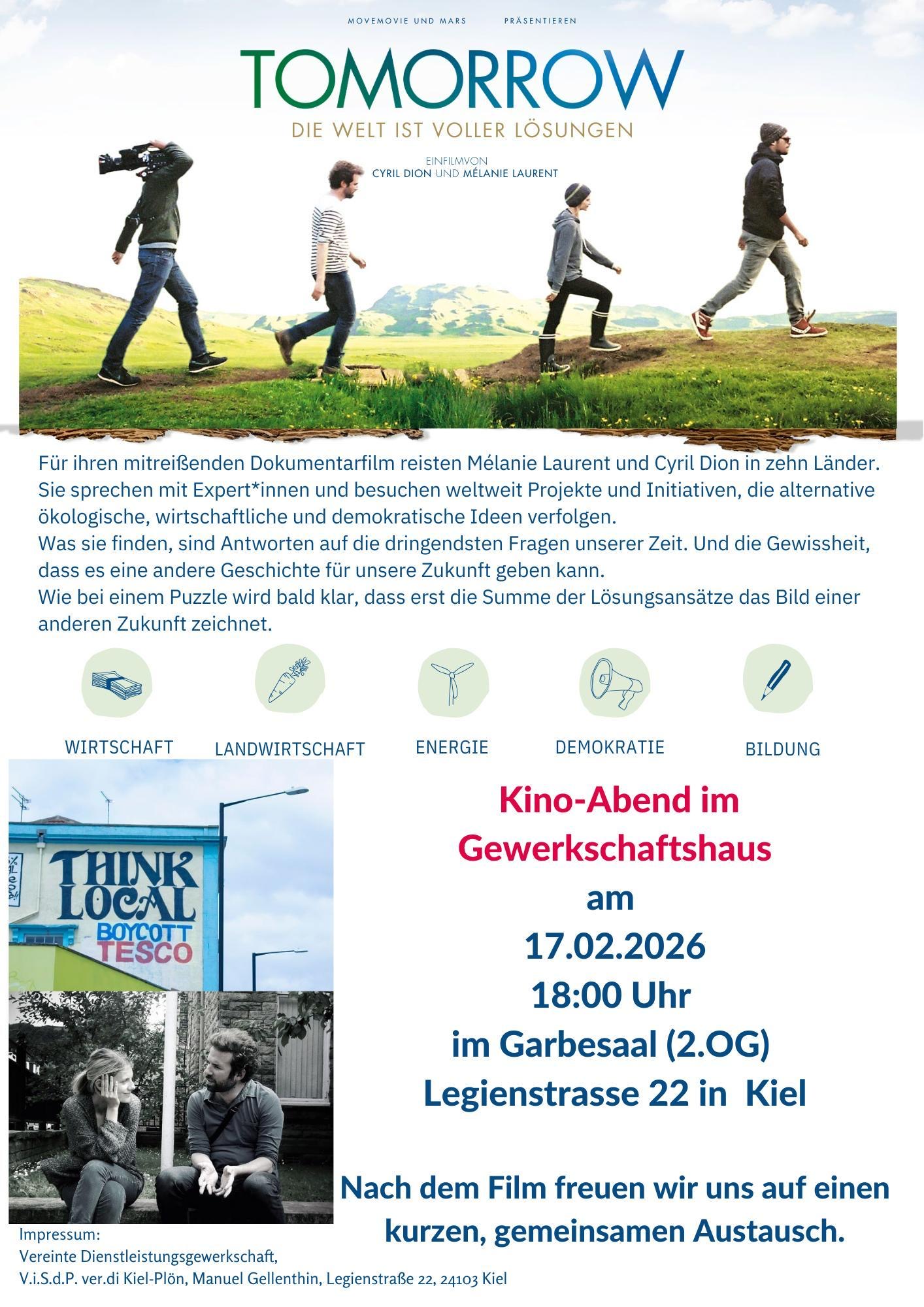 MOVEMOVIE UND MARS PRÄSENTIEREN

TOMORROW

DIE WELT IST VOLLER LÖSUNGEN

EINFILMVON
CYRIL DION UND MÉLANIE LAURENT

Für ihren mitreißenden Dokumentarfilm reisten Mélanie Laurent und Cyril Dion in zehn Länder. Sie sprechen mit Expert*innen und besuchen weltweit Projekte und Initiativen, die alternative ökologische, wirtschaftliche und demokratische Ideen verfolgen.
Was sie finden, sind Antworten auf die dringendsten Fragen unserer Zeit. Und die Gewissheit, dass es eine andere Geschichte für unsere Zukunft geben kann.
Wie bei einem Puzzle wird bald klar, dass erst die Summe der Lösungsansätze das Bild einer anderen Zukunft zeichnet.

WIRTSCHAFT LANDWIRTSCHAFT ENERGIE DEMOKRATIE BILDUNG

THINK LOCAL
BOYCOTT TESCO

Kino-Abend im Gewerkschaftshaus
am
17.02.2026
18:00 Uhr
im Garbesaal (2.OG)
Legienstrasse 22 in Kiel

Nach dem Film freuen wir uns auf einen kurzen, gemeinsamen Austausch.

Impressum:
Vereinte Dienstleistungsgewerkschaft,
V.i.S.d.P. ver.di Kiel-Plön, Manuel Gellenthin, Legienstraße 22, 24103 Kiel